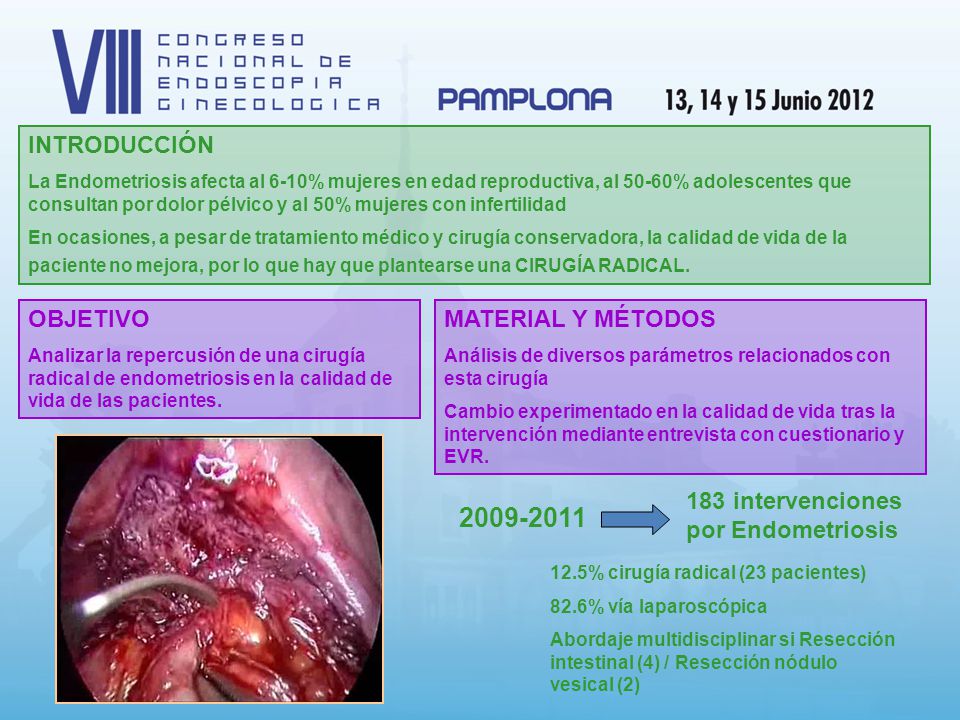 VIII CONGRESO NACIONAL DE ENDOSCOPIA GINECOLOGICA

PAMPLONA

13, 14 y 15 Junio 2012

INTRODUCCIÓN

La Endometriosis afecta al 6-10% mujeres en edad reproductiva, al 50-60% adolescentes que consultan por dolor pélvico y al 50% mujeres con infertilidad

En ocasiones, a pesar de tratamiento médico y cirugía conservadora, la calidad de vida de la paciente no mejora, por lo que hay que plantearse una CIRUGÍA RADICAL.

OBJETIVO

Analizar la repercusión de una cirugía radical de endometriosis en la calidad de vida de las pacientes.

MATERIAL Y MÉTODOS

Análisis de diversos parámetros relacionados con esta cirugía

Cambio experimentado en la calidad de vida tras la intervención mediante entrevista con cuestionario y EVR.

2009-2011

183 intervenciones por Endometriosis

12.5% cirugía radical (23 pacientes)

82.6% vía laparoscópica

Abordaje multidisciplinar si Resección intestinal (4) / Resección nódulo vesical (2)